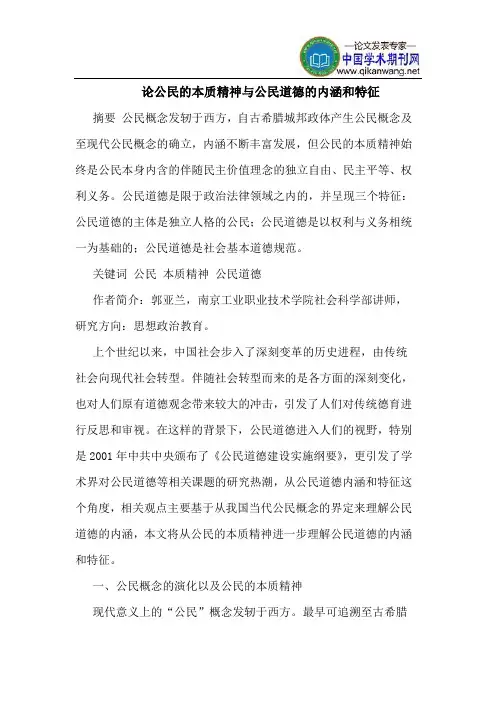 —论文发表专家—
中国学术期刊网
www.qikanwang.net

论公民的本质精神与公民道德的内涵和特征

摘要 公民概念发轫于西方，自古希腊城邦政体产生公民概念及至现代公民概念的确立，内涵不断丰富发展，但公民的本质精神始终是公民本身内含的伴随民主价值理念的独立自由、民主平等、权利义务。公民道德是限于政治法律领域之内的，并呈现三个特征：公民道德的主体是独立人格的公民；公民道德是以权利与义务相统一为基础的；公民道德是社会基本道德规范。

关键词 公民 本质精神 公民道德

作者简介：郭亚兰，南京工业职业技术学院社会科学部讲师，研究方向：思想政治教育。

上个世纪以来，中国社会步入了深刻变革的历史进程，由传统社会向现代社会转型。伴随社会转型而来的是各方面的深刻变化，也对人们原有道德观念带来较大的冲击，引发了人们对传统德育进行反思和审视。在这样的背景下，公民道德进入人们的视野，特别是 2001 年中共中央颁布了《公民道德建设实施纲要》，更引发了学术界对公民道德等相关课题的研究热潮，从公民道德内涵和特征这个角度，相关观点主要基于从我国当代公民概念的界定来理解公民道德的内涵，本文将从公民的本质精神进一步理解公民道德的内涵和特征。

一、公民概念的演化以及公民的本质精神

现代意义上的“公民”概念发轫于西方。最早可追溯至古希腊